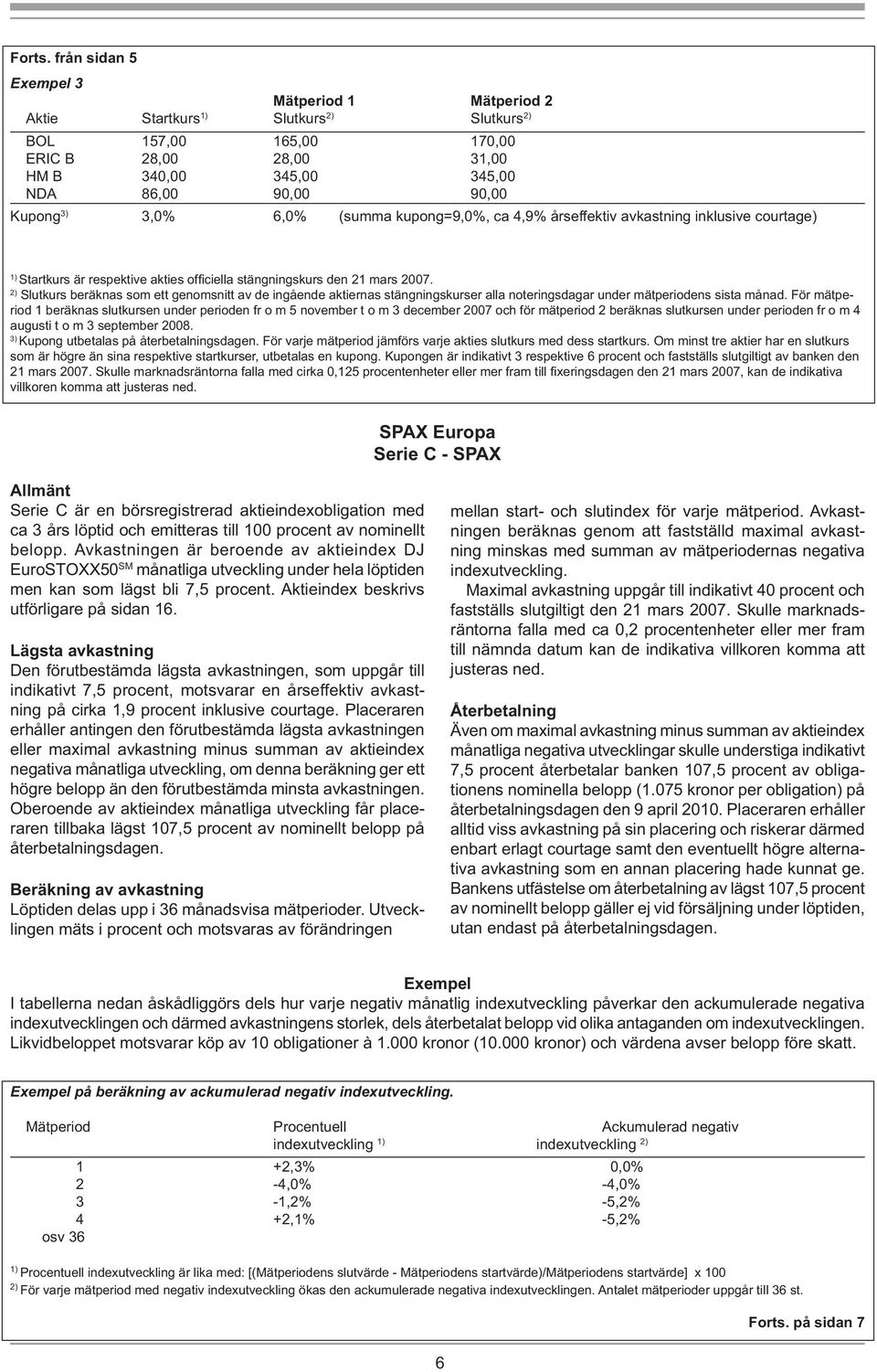 Forts. från sidan 5

Exempel 3

| Aktie | Startkurs$^{1)}$ | Mätperiod 1 Slutkurs$^{2)}$ | Mätperiod 2 Slutkurs$^{2)}$ |
|---|---|---|---|
| BOL | 157,00 | 165,00 | 170,00 |
| ERIC B | 28,00 | 28,00 | 31,00 |
| HM B | 340,00 | 345,00 | 345,00 |
| NDA | 86,00 | 90,00 | 90,00 |
| Kupong$^{3)}$ | 3,0% | 6,0% | (summa kupong=9,0%, ca 4,9% årseffektiv avkastning inklusive courtage) |

$^{1)}$ Startkurs är respektive akties officiella stängningskurs den 21 mars 2007.
$^{2)}$ Slutkurs beräknas som ett genomsnitt av de ingående aktiernas stängningskurser alla noteringsdagar under mätperiodens sista månad. För mätperiod 1 beräknas slutkursen under perioden fr o m 5 november t o m 3 december 2007 och för mätperiod 2 beräknas slutkursen under perioden fr o m 4 augusti t o m 3 september 2008.
$^{3)}$ Kupong utbetalas på återbetalningsdagen. För varje mätperiod jämförs varje akties slutkurs med dess startkurs. Om minst tre aktier har en slutkurs som är högre än sina respektive startkurser, utbetalas en kupong. Kupongen är indikativt 3 respektive 6 procent och fastställs slutgiltigt av banken den 21 mars 2007. Skulle marknadsräntorna falla med cirka 0,125 procentenheter eller mer fram till fixeringsdagen den 21 mars 2007, kan de indikativa villkoren komma att justeras ned.

SPAX Europa
Serie C - SPAX

Allmänt
Serie C är en börsregistrerad aktieindexobligation med ca 3 års löptid och emitteras till 100 procent av nominellt belopp. Avkastningen är beroende av aktieindex DJ EuroSTOXX50$^{SM}$ månatliga utveckling under hela löptiden men kan som lägst bli 7,5 procent. Aktieindex beskrivs utförligare på sidan 16.

Lägsta avkastning
Den förutbestämda lägsta avkastningen, som uppgår till indikativt 7,5 procent, motsvarar en årseffektiv avkastning på cirka 1,9 procent inklusive courtage. Placeraren erhåller antingen den förutbestämda lägsta avkastningen eller maximal avkastning minus summan av aktieindex negativa månatliga utveckling, om denna beräkning ger ett högre belopp än den förutbestämda minsta avkastningen. Oberoende av aktieindex månatliga utveckling får placeraren tillbaka lägst 107,5 procent av nominellt belopp på återbetalningsdagen.

Beräkning av avkastning
Löptiden delas upp i 36 månadsvisa mätperioder. Utvecklingen mäts i procent och motsvaras av förändringen

mellan start- och slutindex för varje mätperiod. Avkastningen beräknas genom att fastställd maximal avkastning minskas med summan av mätperiodernas negativa indexutveckling.

Maximal avkastning uppgår till indikativt 40 procent och fastställs slutgiltigt den 21 mars 2007. Skulle marknadsräntorna falla med ca 0,2 procentenheter eller mer fram till nämnda datum kan de indikativa villkoren komma att justeras ned.

Återbetalning
Även om maximal avkastning minus summan av aktieindex månatliga negativa utvecklingar skulle understiga indikativt 7,5 procent återbetalar banken 107,5 procent av obligationens nominella belopp (1.075 kronor per obligation) på återbetalningsdagen den 9 april 2010. Placeraren erhåller alltid viss avkastning på sin placering och riskerar därmed enbart erlagt courtage samt den eventuellt högre alternativa avkastning som en annan placering hade kunnat ge. Bankens utfästelse om återbetalning av lägst 107,5 procent av nominellt belopp gäller ej vid försäljning under löptiden, utan endast på återbetalningsdagen.

Exempel
I tabellerna nedan åskådliggörs dels hur varje negativ månatlig indexutveckling påverkar den ackumulerade negativa indexutvecklingen och därmed avkastningens storlek, dels återbetalat belopp vid olika antaganden om indexutvecklingen. Likvidbeloppet motsvarar köp av 10 obligationer à 1.000 kronor (10.000 kronor) och värdena avser belopp före skatt.

Exempel på beräkning av ackumulerad negativ indexutveckling.

| Mätperiod | Procentuell indexutveckling $^{1)}$ | Ackumulerad negativ indexutveckling $^{2)}$ |
|---|---|---|
| 1 | +2,3% | 0,0% |
| 2 | -4,0% | -4,0% |
| 3 | -1,2% | -5,2% |
| 4 | +2,1% | -5,2% |
| osv 36 | | |

$^{1)}$ Procentuell indexutveckling är lika med: [(Mätperiodens slutvärde - Mätperiodens startvärde)/Mätperiodens startvärde] x 100
$^{2)}$ För varje mätperiod med negativ indexutveckling ökas den ackumulerade negativa indexutvecklingen. Antalet mätperioder uppgår till 36 st.

Forts. på sidan 7

6